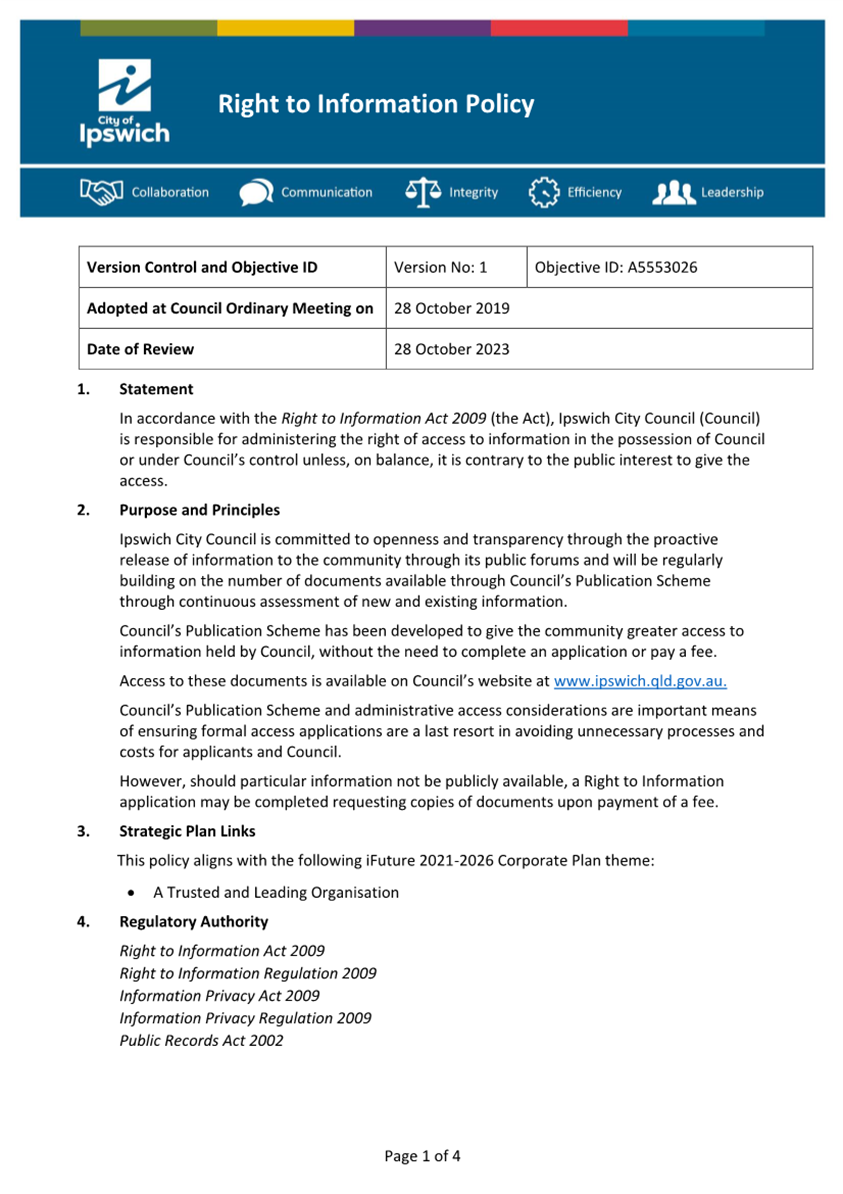 City of Ipswich

Right to Information Policy

Collaboration Communication Integrity Efficiency Leadership

| Version Control and Objective ID | Version No: 1 | Objective ID: A5553026 |
|---|---|---|
| Adopted at Council Ordinary Meeting on | 28 October 2019 | |
| Date of Review | 28 October 2023 | |

1. Statement

In accordance with the Right to Information Act 2009 (the Act), Ipswich City Council (Council) is responsible for administering the right of access to information in the possession of Council or under Council's control unless, on balance, it is contrary to the public interest to give the access.

2. Purpose and Principles

Ipswich City Council is committed to openness and transparency through the proactive release of information to the community through its public forums and will be regularly building on the number of documents available through Council's Publication Scheme through continuous assessment of new and existing information.

Council's Publication Scheme has been developed to give the community greater access to information held by Council, without the need to complete an application or pay a fee.

Access to these documents is available on Council's website at www.ipswich.qld.gov.au.

Council's Publication Scheme and administrative access considerations are important means of ensuring formal access applications are a last resort in avoiding unnecessary processes and costs for applicants and Council.

However, should particular information not be publicly available, a Right to Information application may be completed requesting copies of documents upon payment of a fee.

3. Strategic Plan Links

This policy aligns with the following iFuture 2021-2026 Corporate Plan theme:

• A Trusted and Leading Organisation

4. Regulatory Authority

Right to Information Act 2009
Right to Information Regulation 2009
Information Privacy Act 2009
Information Privacy Regulation 2009
Public Records Act 2002

Page 1 of 4